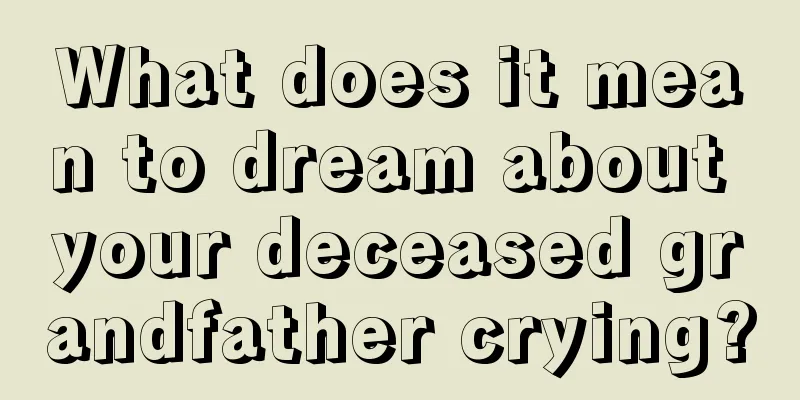 What does it mean to dream about your deceased grandfather crying?